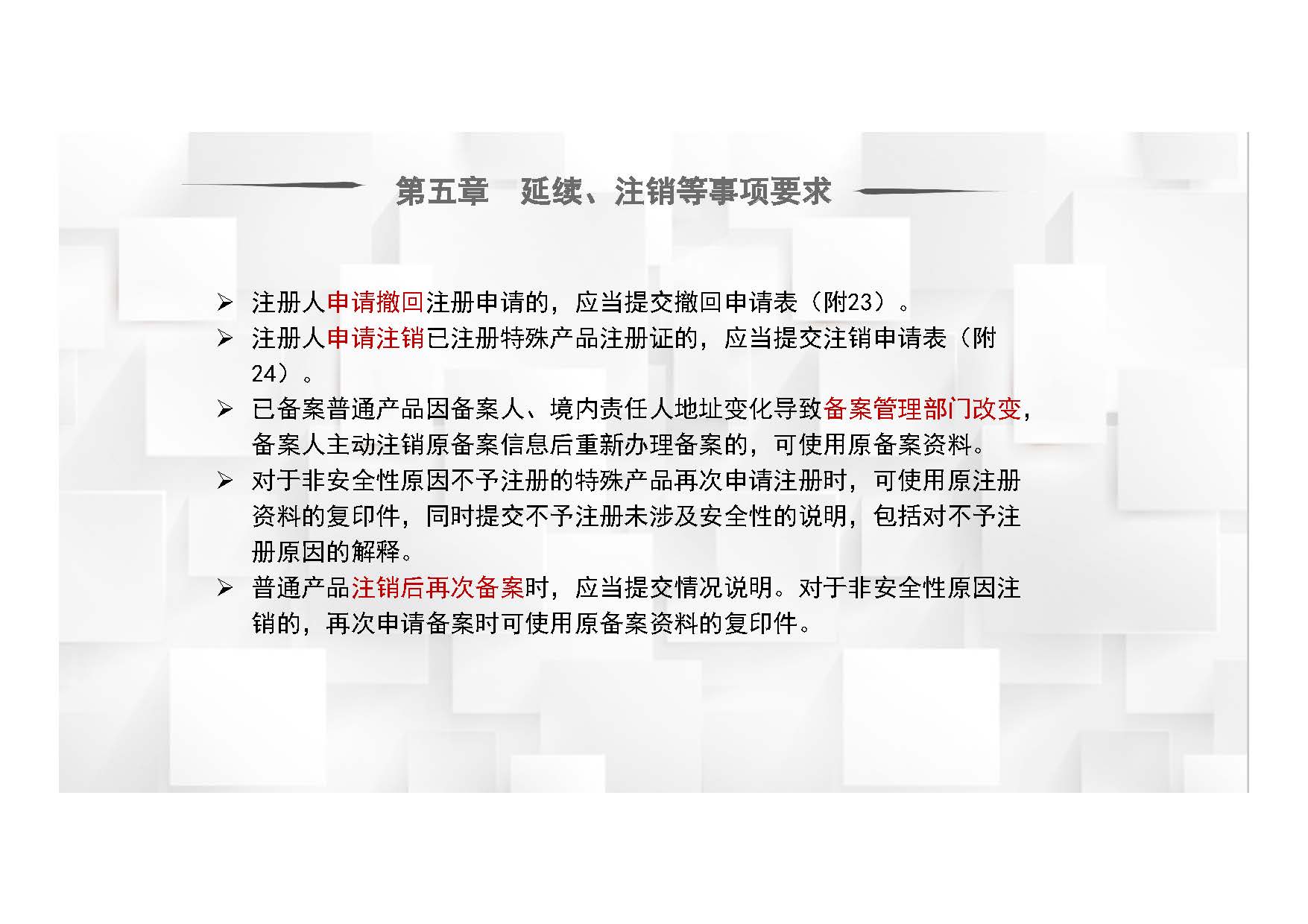 第五章　延续、注销等事项要求

➢ 注册人申请撤回注册申请的，应当提交撤回申请表（附23）。
➢ 注册人申请注销已注册特殊产品注册证的，应当提交注销申请表（附24）。
➢ 已备案普通产品因备案人、境内责任人地址变化导致备案管理部门改变，备案人主动注销原备案信息后重新办理备案的，可使用原备案资料。
➢ 对于非安全性原因不予注册的特殊产品再次申请注册时，可使用原注册资料的复印件，同时提交不予注册未涉及安全性的说明，包括对不予注册原因的解释。
➢ 普通产品注销后再次备案时，应当提交情况说明。对于非安全性原因注销的，再次申请备案时可使用原备案资料的复印件。